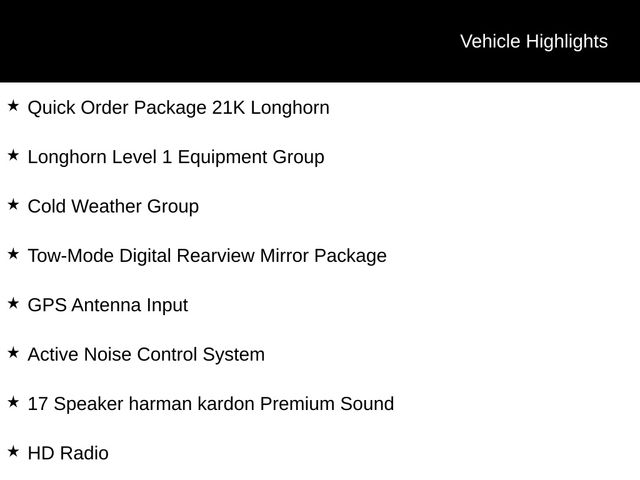 Vehicle Highlights

★ Quick Order Package 21K Longhorn

★ Longhorn Level 1 Equipment Group

★ Cold Weather Group

★ Tow-Mode Digital Rearview Mirror Package

★ GPS Antenna Input

★ Active Noise Control System

★ 17 Speaker harman kardon Premium Sound

★ HD Radio